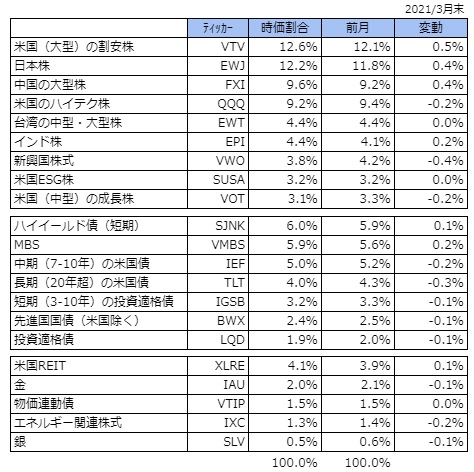 2021/3月末

| | ティッカー | 時価割合 | 前月 | 変動 |
|---|---|---|---|---|
| 米国（大型）の割安株 | VTV | 12.6% | 12.1% | 0.5% |
| 日本株 | EWJ | 12.2% | 11.8% | 0.4% |
| 中国の大型株 | FXI | 9.6% | 9.2% | 0.4% |
| 米国のハイテク株 | QQQ | 9.2% | 9.4% | -0.2% |
| 台湾の中型・大型株 | EWT | 4.4% | 4.4% | 0.0% |
| インド株 | EPI | 4.4% | 4.1% | 0.2% |
| 新興国株式 | VWO | 3.8% | 4.2% | -0.4% |
| 米国ESG株 | SUSA | 3.2% | 3.2% | 0.0% |
| 米国（中型）の成長株 | VOT | 3.1% | 3.3% | -0.2% |
| ハイイールド債（短期） | SJNK | 6.0% | 5.9% | 0.1% |
| MBS | VMBS | 5.9% | 5.6% | 0.2% |
| 中期（7-10年）の米国債 | IEF | 5.0% | 5.2% | -0.2% |
| 長期（20年超）の米国債 | TLT | 4.0% | 4.3% | -0.3% |
| 短期（3-10年）の投資適格債 | IGSB | 3.2% | 3.3% | -0.1% |
| 先進国国債（米国除く） | BWX | 2.4% | 2.5% | -0.1% |
| 投資適格債 | LQD | 1.9% | 2.0% | -0.1% |
| 米国REIT | XLRE | 4.1% | 3.9% | 0.1% |
| 金 | IAU | 2.0% | 2.1% | -0.1% |
| 物価連動債 | VTIP | 1.5% | 1.5% | 0.0% |
| エネルギー関連株式 | IXC | 1.3% | 1.4% | -0.2% |
| 銀 | SLV | 0.5% | 0.6% | -0.1% |
| | | 100.0% | 100.0% | |